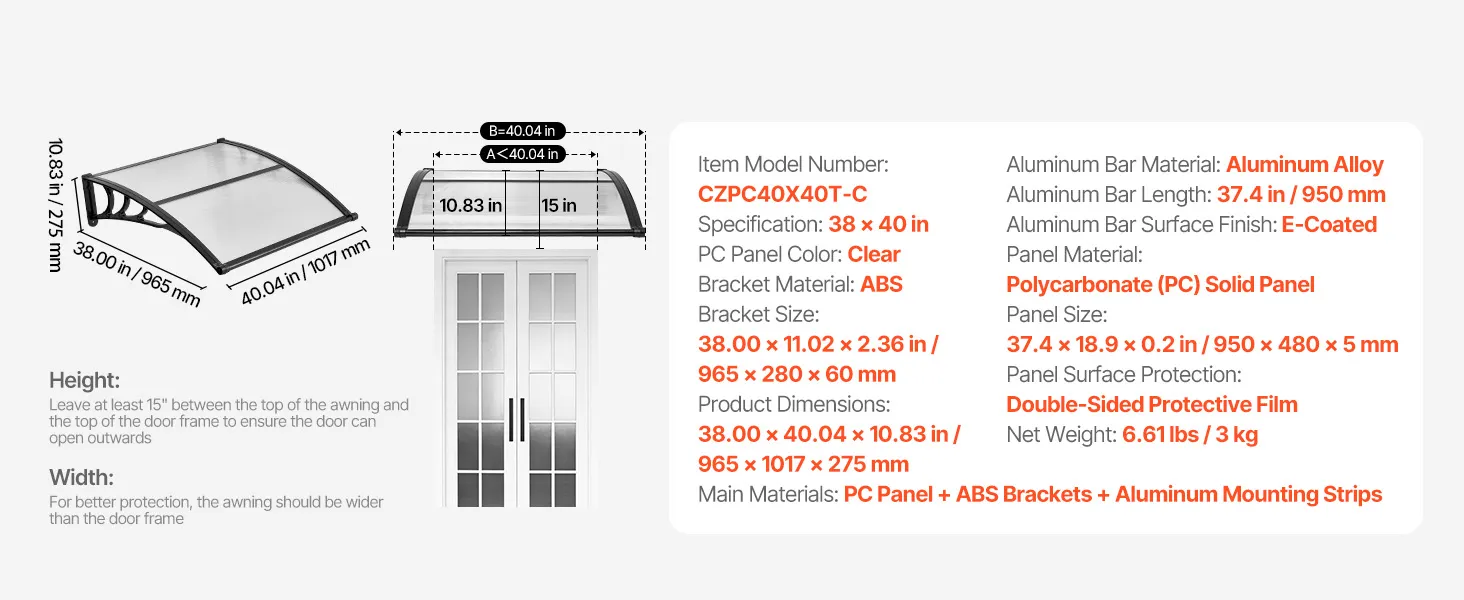 10.83 in / 275 mm

38.00 in / 965 mm

40.04 in / 1017 mm

B=40.04 in

A<40.04 in

10.83 in

15 in

Height:
Leave at least 15" between the top of the awning and the top of the door frame to ensure the door can open outwards

Width:
For better protection, the awning should be wider than the door frame

Item Model Number:
CZPC40X40T-C
Specification: 38 × 40 in
PC Panel Color: Clear
Bracket Material: ABS
Bracket Size:
38.00 × 11.02 × 2.36 in / 965 × 280 × 60 mm
Product Dimensions:
38.00 × 40.04 × 10.83 in / 965 × 1017 × 275 mm

Aluminum Bar Material: Aluminum Alloy
Aluminum Bar Length: 37.4 in / 950 mm
Aluminum Bar Surface Finish: E-Coated
Panel Material:
Polycarbonate (PC) Solid Panel
Panel Size:
37.4 × 18.9 × 0.2 in / 950 × 480 × 5 mm
Panel Surface Protection:
Double-Sided Protective Film
Net Weight: 6.61 lbs / 3 kg

Main Materials: PC Panel + ABS Brackets + Aluminum Mounting Strips